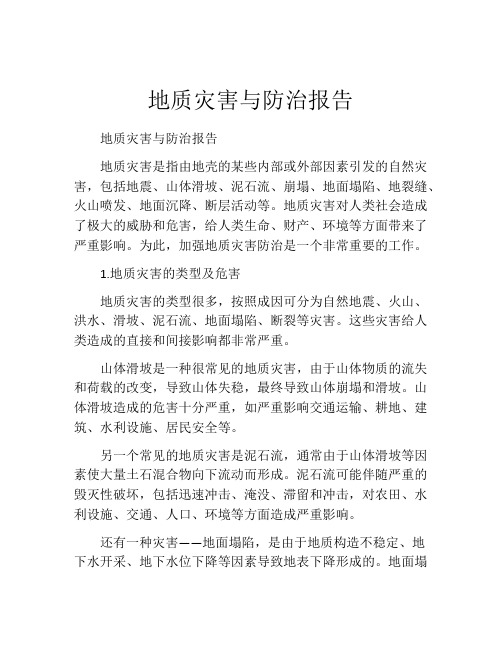 地质灾害与防治报告

地质灾害与防治报告

地质灾害是指由地壳的某些内部或外部因素引发的自然灾害，包括地震、山体滑坡、泥石流、崩塌、地面塌陷、地裂缝、火山喷发、地面沉降、断层活动等。地质灾害对人类社会造成了极大的威胁和危害，给人类生命、财产、环境等方面带来了严重影响。为此，加强地质灾害防治是一个非常重要的工作。

1.地质灾害的类型及危害

地质灾害的类型很多，按照成因可分为自然地震、火山、洪水、滑坡、泥石流、地面塌陷、断裂等灾害。这些灾害给人类造成的直接和间接影响都非常严重。

山体滑坡是一种很常见的地质灾害，由于山体物质的流失和荷载的改变，导致山体失稳，最终导致山体崩塌和滑坡。山体滑坡造成的危害十分严重，如严重影响交通运输、耕地、建筑、水利设施、居民安全等。

另一个常见的地质灾害是泥石流，通常由于山体滑坡等因素使大量土石混合物向下流动而形成。泥石流可能伴随严重的毁灭性破坏，包括迅速冲击、淹没、滞留和冲击，对农田、水利设施、交通、人口、环境等方面造成严重影响。

还有一种灾害——地面塌陷，是由于地质构造不稳定、地下水开采、地下水位下降等因素导致地表下降形成的。地面塌